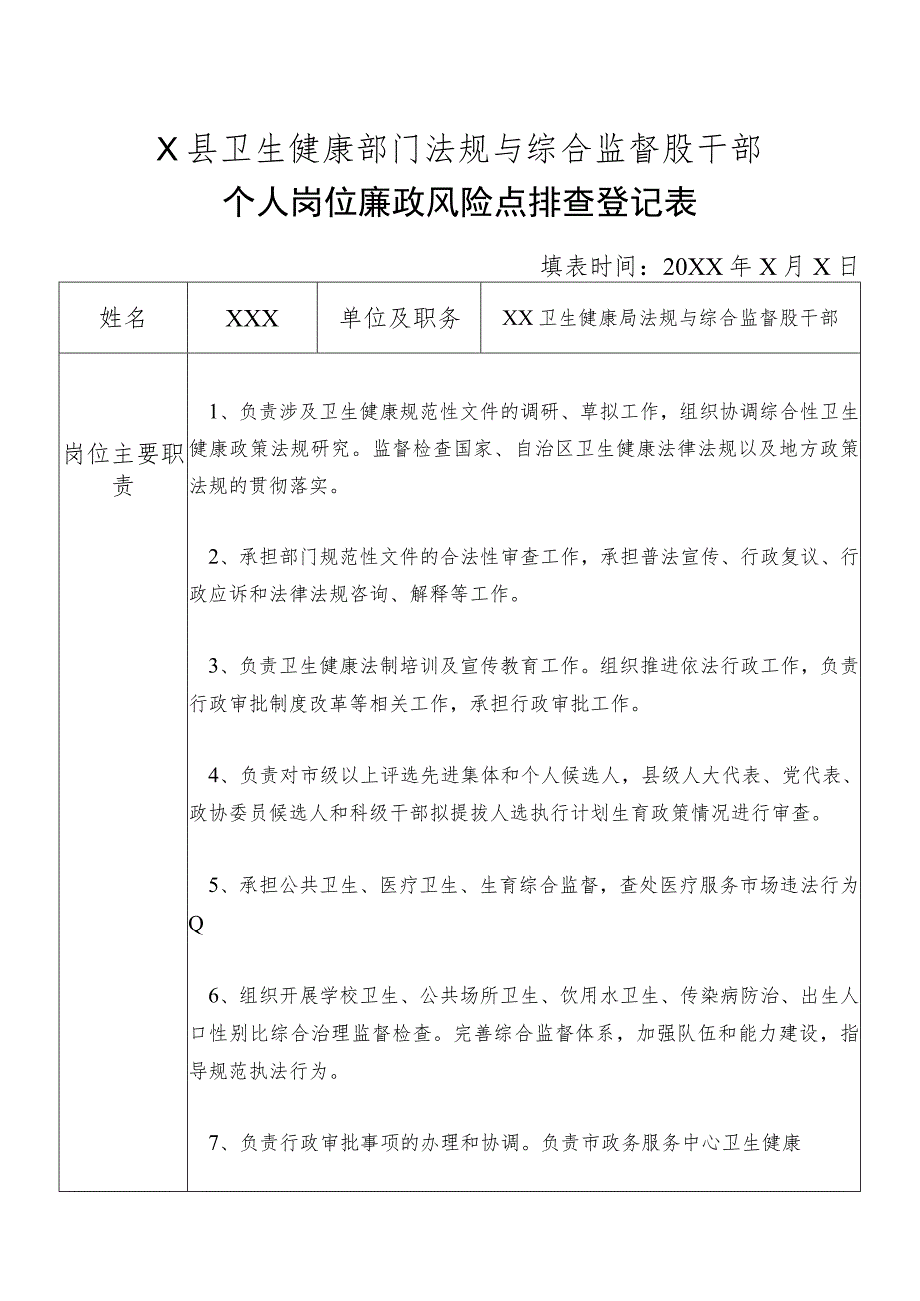 X县卫生健康部门法规与综合监督股干部
个人岗位廉政风险点排查登记表

填表时间：20XX年X月X日

| 姓名 | XXX | 单位及职务 | XX卫生健康局法规与综合监督股干部 |
|---|---|---|---|
| 岗位主要职责 | 1、负责涉及卫生健康规范性文件的调研、草拟工作，组织协调综合性卫生健康政策法规研究。监督检查国家、自治区卫生健康法律法规以及地方政策法规的贯彻落实。<br><br>2、承担部门规范性文件的合法性审查工作，承担普法宣传、行政复议、行政应诉和法律法规咨询、解释等工作。<br><br>3、负责卫生健康法制培训及宣传教育工作。组织推进依法行政工作，负责行政审批制度改革等相关工作，承担行政审批工作。<br><br>4、负责对市级以上评选先进集体和个人候选人，县级人大代表、党代表、政协委员候选人和科级干部拟提拔人选执行计划生育政策情况进行审查。<br><br>5、承担公共卫生、医疗卫生、生育综合监督，查处医疗服务市场违法行为Q<br><br>6、组织开展学校卫生、公共场所卫生、饮用水卫生、传染病防治、出生人口性别比综合治理监督检查。完善综合监督体系，加强队伍和能力建设，指导规范执法行为。<br><br>7、负责行政审批事项的办理和协调。负责市政务服务中心卫生健康 | | |